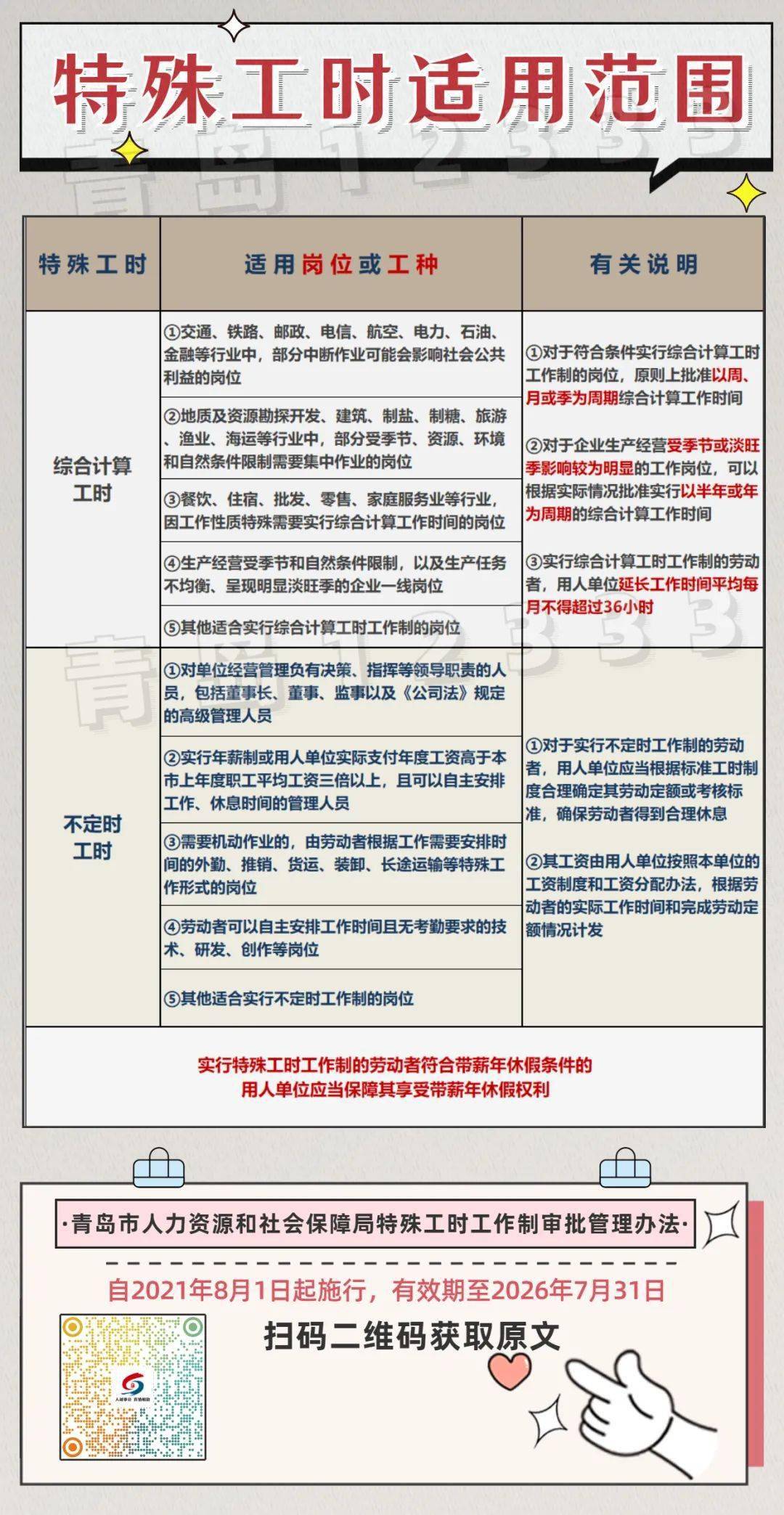 特殊工时适用范围

| 特殊工时 | 适用岗位或工种 | 有关说明 |
|---|---|---|
| 综合计算工时 | ①交通、铁路、邮政、电信、航空、电力、石油、金融等行业中，部分中断作业可能会影响社会公共利益的岗位 | ①对于符合条件实行综合计算工时工作制的岗位，原则上批准以周、月或季为周期综合计算工作时间 ②对于企业生产经营受季节或淡旺季影响较为明显的工作岗位，可以根据实际情况批准实行以半年或年为周期的综合计算工作时间 ③实行综合计算工时工作制的劳动者，用人单位延长工作时间平均每月不得超过36小时 |
| | ②地质及资源勘探开发、建筑、制盐、制糖、旅游、渔业、海运等行业中，部分受季节、资源、环境和自然条件限制需要集中作业的岗位 | |
| | ③餐饮、住宿、批发、零售、家庭服务业等行业，因工作性质特殊需要实行综合计算工作时间的岗位 | |
| | ④生产经营受季节和自然条件限制，以及生产任务不均衡、呈现明显淡旺季的企业一线岗位 | |
| | ⑤其他适合实行综合计算工时工作制的岗位 | |
| 不定时工时 | ①对单位经营管理负有决策、指挥等领导职责的人员，包括董事长、董事、监事以及《公司法》规定的高级管理人员 | ①对于实行不定时工作制的劳动者，用人单位应当根据标准工时制度合理确定其劳动定额或考核标准，确保劳动者得到合理休息 ②其工资由用人单位按照本单位的工资制度和工资分配办法，根据劳动者的实际工作时间和完成劳动定额情况计发 |
| | ②实行年薪制或用人单位实际支付年度工资高于本市上年度职工平均工资三倍以上，且可以自主安排工作、休息时间的管理人员 | |
| | ③需要机动作业的，由劳动者根据工作需要安排时间的外勤、推销、货运、装卸、长途运输等特殊工作形式的岗位 | |
| | ④劳动者可以自主安排工作时间且无考勤要求的技术、研发、创作等岗位 | |
| | ⑤其他适合实行不定时工作制的岗位 | |

实行特殊工时工作制的劳动者符合带薪年休假条件的
用人单位应当保障其享受带薪年休假权利

·青岛市人力资源和社会保障局特殊工时工作制审批管理办法·

自2021年8月1日起施行，有效期至2026年7月31日

扫码二维码获取原文

青岛12333